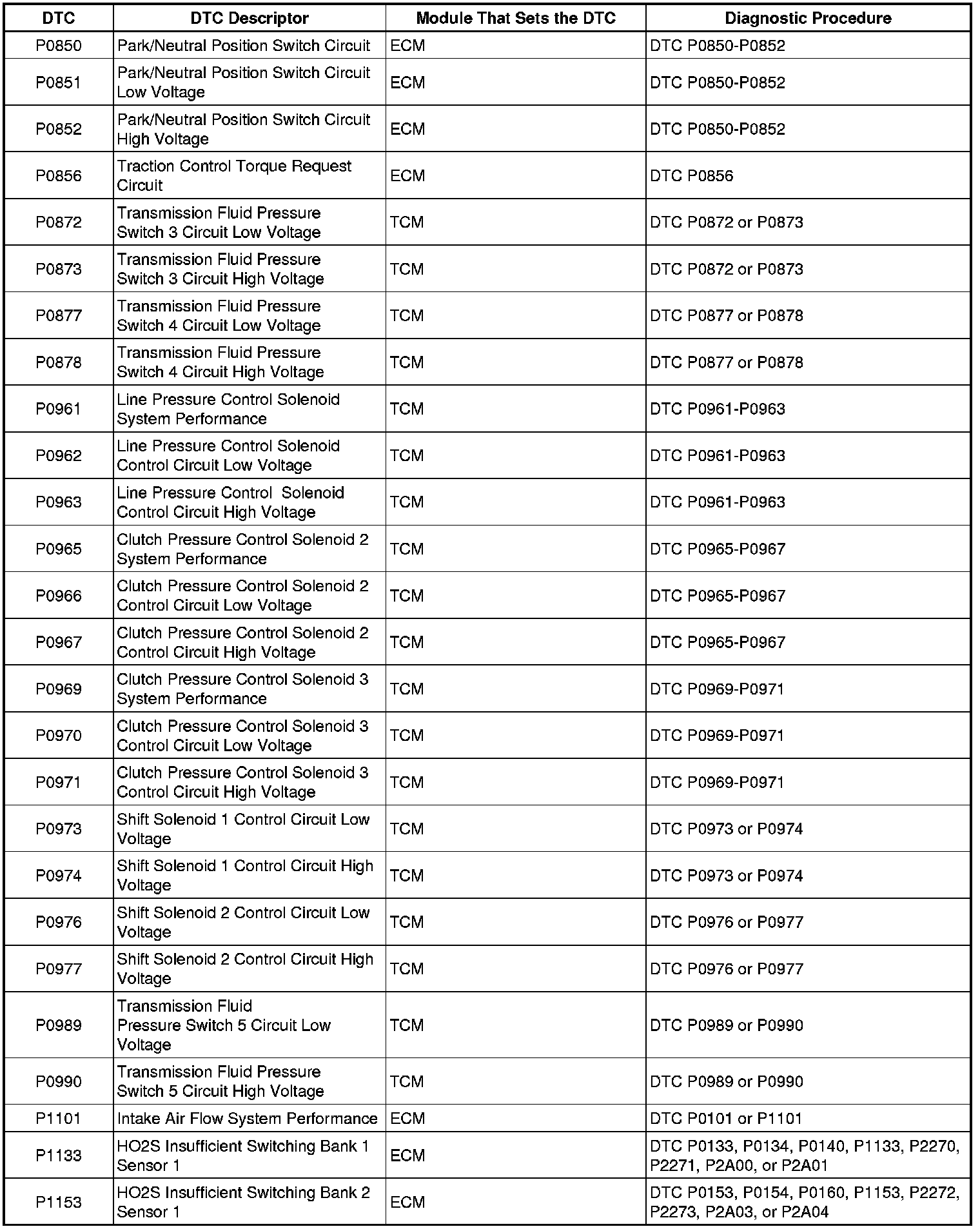 | DTC | DTC Descriptor | Module That Sets the DTC | Diagnostic Procedure |
|---|---|---|---|
| P0850 | Park/Neutral Position Switch Circuit | ECM | DTC P0850-P0852 |
| P0851 | Park/Neutral Position Switch Circuit Low Voltage | ECM | DTC P0850-P0852 |
| P0852 | Park/Neutral Position Switch Circuit High Voltage | ECM | DTC P0850-P0852 |
| P0856 | Traction Control Torque Request Circuit | ECM | DTC P0856 |
| P0872 | Transmission Fluid Pressure Switch 3 Circuit Low Voltage | TCM | DTC P0872 or P0873 |
| P0873 | Transmission Fluid Pressure Switch 3 Circuit High Voltage | TCM | DTC P0872 or P0873 |
| P0877 | Transmission Fluid Pressure Switch 4 Circuit Low Voltage | TCM | DTC P0877 or P0878 |
| P0878 | Transmission Fluid Pressure Switch 4 Circuit High Voltage | TCM | DTC P0877 or P0878 |
| P0961 | Line Pressure Control Solenoid System Performance | TCM | DTC P0961-P0963 |
| P0962 | Line Pressure Control Solenoid Control Circuit Low Voltage | TCM | DTC P0961-P0963 |
| P0963 | Line Pressure Control Solenoid Control Circuit High Voltage | TCM | DTC P0961-P0963 |
| P0965 | Clutch Pressure Control Solenoid 2 System Performance | TCM | DTC P0965-P0967 |
| P0966 | Clutch Pressure Control Solenoid 2 Control Circuit Low Voltage | TCM | DTC P0965-P0967 |
| P0967 | Clutch Pressure Control Solenoid 2 Control Circuit High Voltage | TCM | DTC P0965-P0967 |
| P0969 | Clutch Pressure Control Solenoid 3 System Performance | TCM | DTC P0969-P0971 |
| P0970 | Clutch Pressure Control Solenoid 3 Control Circuit Low Voltage | TCM | DTC P0969-P0971 |
| P0971 | Clutch Pressure Control Solenoid 3 Control Circuit High Voltage | TCM | DTC P0969-P0971 |
| P0973 | Shift Solenoid 1 Control Circuit Low Voltage | TCM | DTC P0973 or P0974 |
| P0974 | Shift Solenoid 1 Control Circuit High Voltage | TCM | DTC P0973 or P0974 |
| P0976 | Shift Solenoid 2 Control Circuit Low Voltage | TCM | DTC P0976 or P0977 |
| P0977 | Shift Solenoid 2 Control Circuit High Voltage | TCM | DTC P0976 or P0977 |
| P0989 | Transmission Fluid Pressure Switch 5 Circuit Low Voltage | TCM | DTC P0989 or P0990 |
| P0990 | Transmission Fluid Pressure Switch 5 Circuit High Voltage | TCM | DTC P0989 or P0990 |
| P1101 | Intake Air Flow System Performance | ECM | DTC P0101 or P1101 |
| P1133 | HO2S Insufficient Switching Bank 1 Sensor 1 | ECM | DTC P0133, P0134, P0140, P1133, P2270, P2271, P2A00, or P2A01 |
| P1153 | HO2S Insufficient Switching Bank 2 Sensor 1 | ECM | DTC P0153, P0154, P0160, P1153, P2272, P2273, P2A03, or P2A04 |